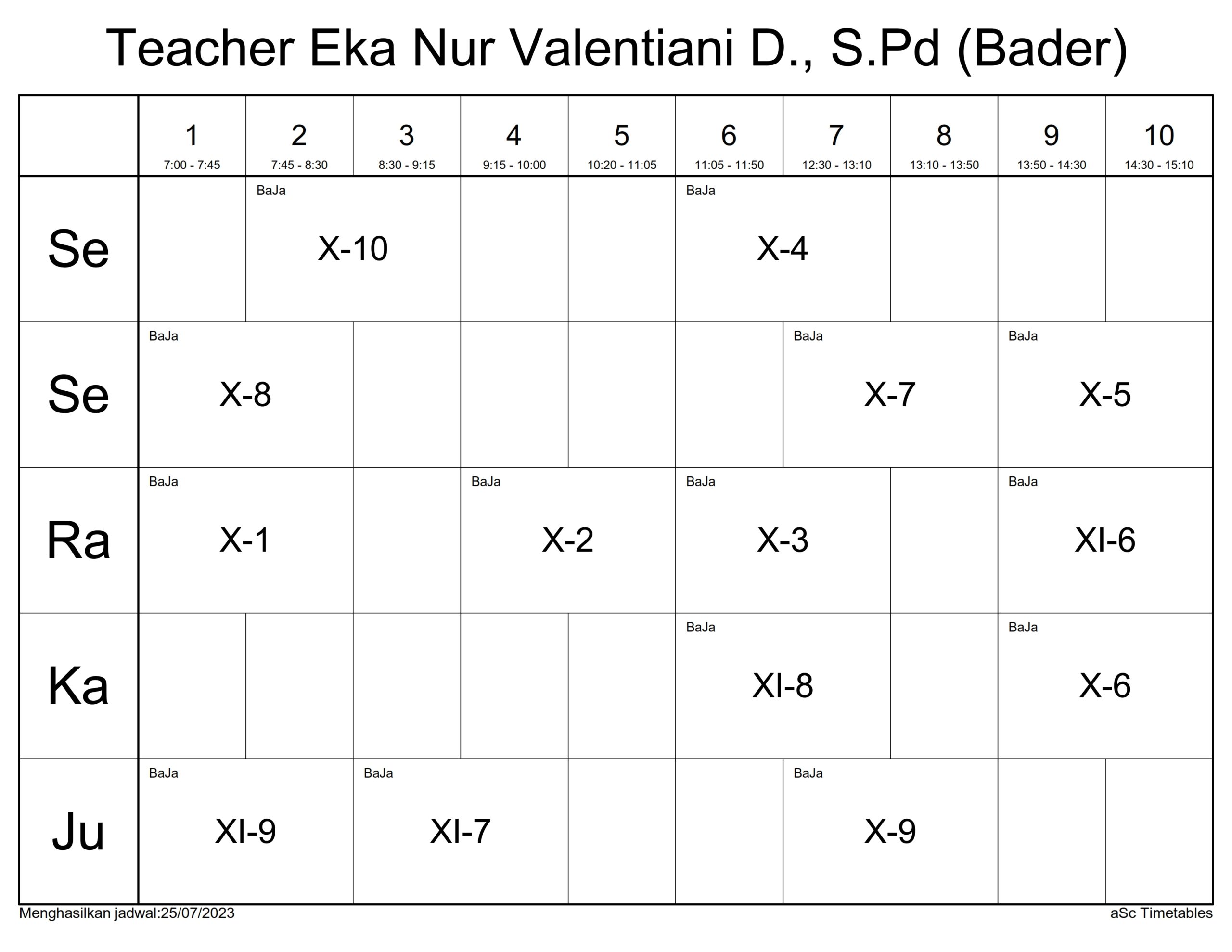 Teacher Eka Nur Valentiani D., S.Pd (Bader)

|  | 1 7:00 - 7:45 | 2 7:45 - 8:30 | 3 8:30 - 9:15 | 4 9:15 - 10:00 | 5 10:20 - 11:05 | 6 11:05 - 11:50 | 7 12:30 - 13:10 | 8 13:10 - 13:50 | 9 13:50 - 14:30 | 10 14:30 - 15:10 |
|---|---|---|---|---|---|---|---|---|---|---|
| Se |  | BaJa X-10 |  |  |  | BaJa X-4 |  |  |  |  |
| Se | BaJa X-8 |  |  |  |  |  | BaJa X-7 |  | BaJa X-5 |  |
| Ra | BaJa X-1 |  |  | BaJa X-2 |  | BaJa X-3 |  |  | BaJa XI-6 |  |
| Ka |  |  |  |  |  | BaJa XI-8 |  |  | BaJa X-6 |  |
| Ju | BaJa XI-9 |  | BaJa XI-7 |  |  |  | BaJa X-9 |  |  |  |

Menghasilkan jadwal:25/07/2023

aSc Timetables